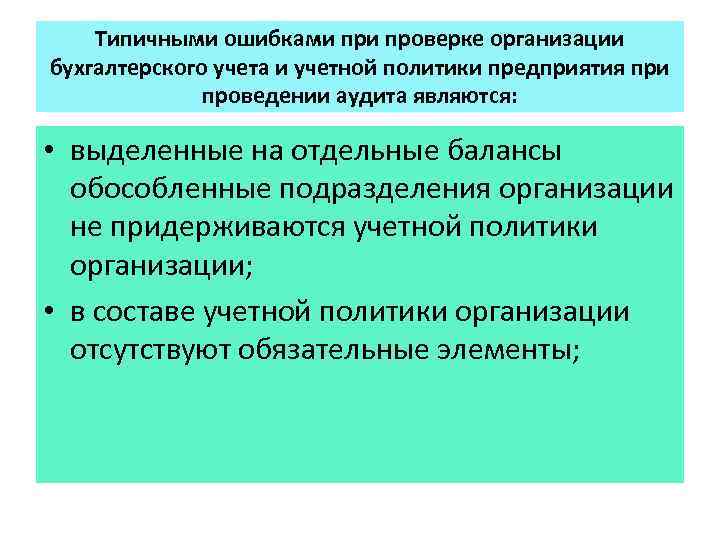 Типичными ошибками при проверке организации бухгалтерского учета и учетной политики предприятия при проведении аудита являются:

• выделенные на отдельные балансы обособленные подразделения организации не придерживаются учетной политики организации;

• в составе учетной политики организации отсутствуют обязательные элементы;